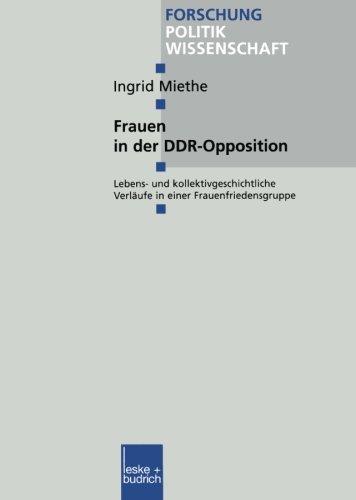 FORSCHUNG
POLITIK
WISSENSCHAFT

Ingrid Miethe

Frauen in der DDR-Opposition

Lebens- und kollektivgeschichtliche Verläufe in einer Frauenfriedensgruppe

leske + budrich